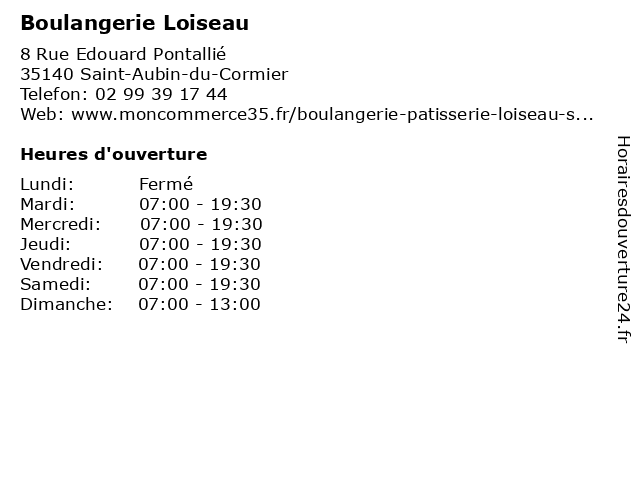 Boulangerie Loiseau

8 Rue Edouard Pontallié
35140 Saint-Aubin-du-Cormier
Telefon: 02 99 39 17 44
Web: www.moncommerce35.fr/boulangerie-patisserie-loiseau-s...

Heures d'ouverture

Lundi: Fermé
Mardi: 07:00 - 19:30
Mercredi: 07:00 - 19:30
Jeudi: 07:00 - 19:30
Vendredi: 07:00 - 19:30
Samedi: 07:00 - 19:30
Dimanche: 07:00 - 13:00

Horairesdouverture24.fr